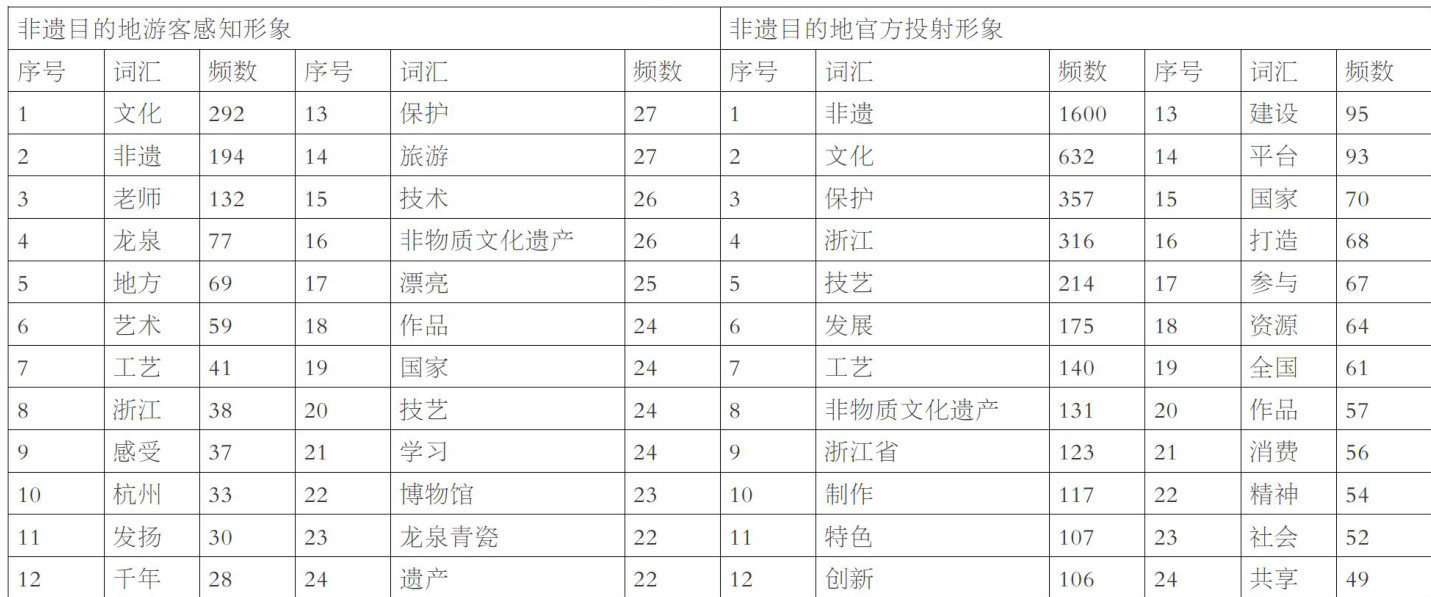 | 非遗目的地游客感知形象 | | | | | | 非遗目的地官方投射形象 | | | | | |
|---|---|---|---|---|---|---|---|---|---|---|---|
| 序号 | 词汇 | 频数 | 序号 | 词汇 | 频数 | 序号 | 词汇 | 频数 | 序号 | 词汇 | 频数 |
| 1 | 文化 | 292 | 13 | 保护 | 27 | 1 | 非遗 | 1600 | 13 | 建设 | 95 |
| 2 | 非遗 | 194 | 14 | 旅游 | 27 | 2 | 文化 | 632 | 14 | 平台 | 93 |
| 3 | 老师 | 132 | 15 | 技术 | 26 | 3 | 保护 | 357 | 15 | 国家 | 70 |
| 4 | 龙泉 | 77 | 16 | 非物质文化遗产 | 26 | 4 | 浙江 | 316 | 16 | 打造 | 68 |
| 5 | 地方 | 69 | 17 | 漂亮 | 25 | 5 | 技艺 | 214 | 17 | 参与 | 67 |
| 6 | 艺术 | 59 | 18 | 作品 | 24 | 6 | 发展 | 175 | 18 | 资源 | 64 |
| 7 | 工艺 | 41 | 19 | 国家 | 24 | 7 | 工艺 | 140 | 19 | 全国 | 61 |
| 8 | 浙江 | 38 | 20 | 技艺 | 24 | 8 | 非物质文化遗产 | 131 | 20 | 作品 | 57 |
| 9 | 感受 | 37 | 21 | 学习 | 24 | 9 | 浙江省 | 123 | 21 | 消费 | 56 |
| 10 | 杭州 | 33 | 22 | 博物馆 | 23 | 10 | 制作 | 117 | 22 | 精神 | 54 |
| 11 | 发扬 | 30 | 23 | 龙泉青瓷 | 22 | 11 | 特色 | 107 | 23 | 社会 | 52 |
| 12 | 千年 | 28 | 24 | 遗产 | 22 | 12 | 创新 | 106 | 24 | 共享 | 49 |